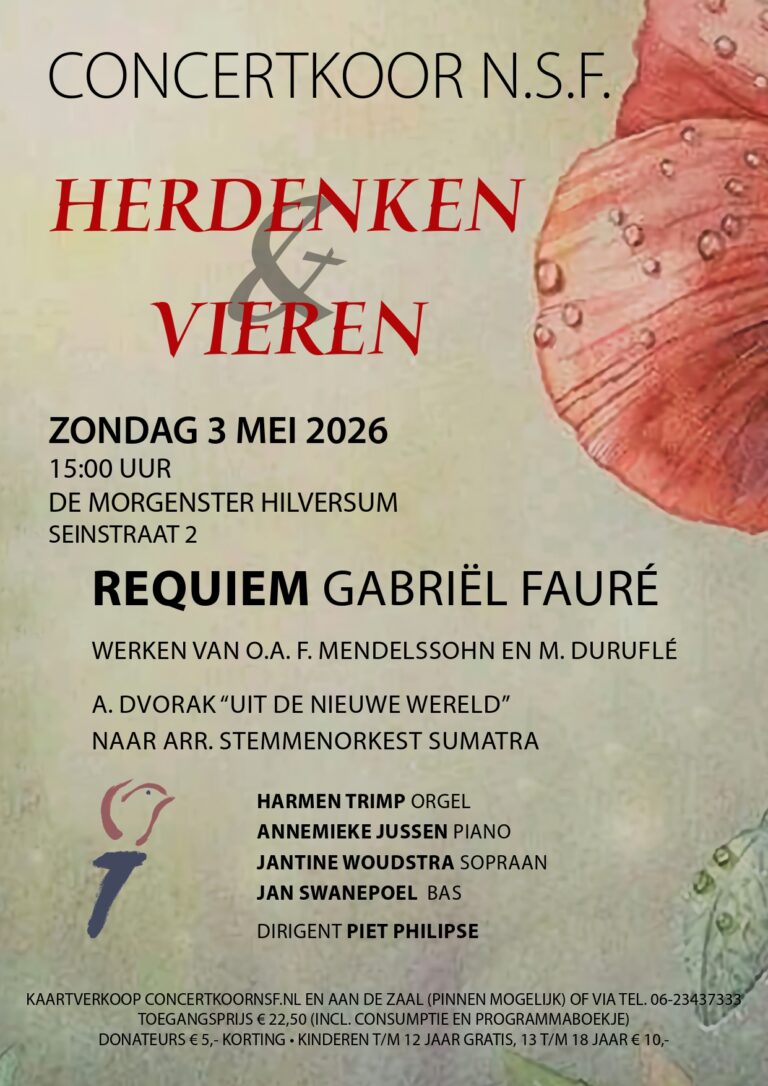 CONCERTKOOR N.S.F.

HERDENKEN
&
VIEREN

ZONDAG 3 MEI 2026
15:00 UUR
DE MORGENSTER HILVERSUM
SEINSTRAAT 2

REQUIEM GABRIËL FAURÉ

WERKEN VAN O.A. F. MENDELSSOHN EN M. DURUFLÉ

A. DVORAK "UIT DE NIEUWE WERELD"
NAAR ARR. STEMMENORKEST SUMATRA

HARMEN TRIMP ORGEL
ANNEMIEKE JUSSEN PIANO
JANTINE WOUDSTRA SOPRAAN
JAN SWANEPOEL BAS

DIRIGENT PIET PHILIPSE

KAARTVERKOOP CONCERTKOORNSF.NL EN AAN DE ZAAL (PINNEN MOGELIJK) OF VIA TEL. 06-23437333
TOEGANGSPRIJS € 22,50 (INCL. CONSUMPTIE EN PROGRAMMABOEKJE)
DONATEURS € 5,- KORTING • KINDEREN T/M 12 JAAR GRATIS, 13 T/M 18 JAAR € 10,-